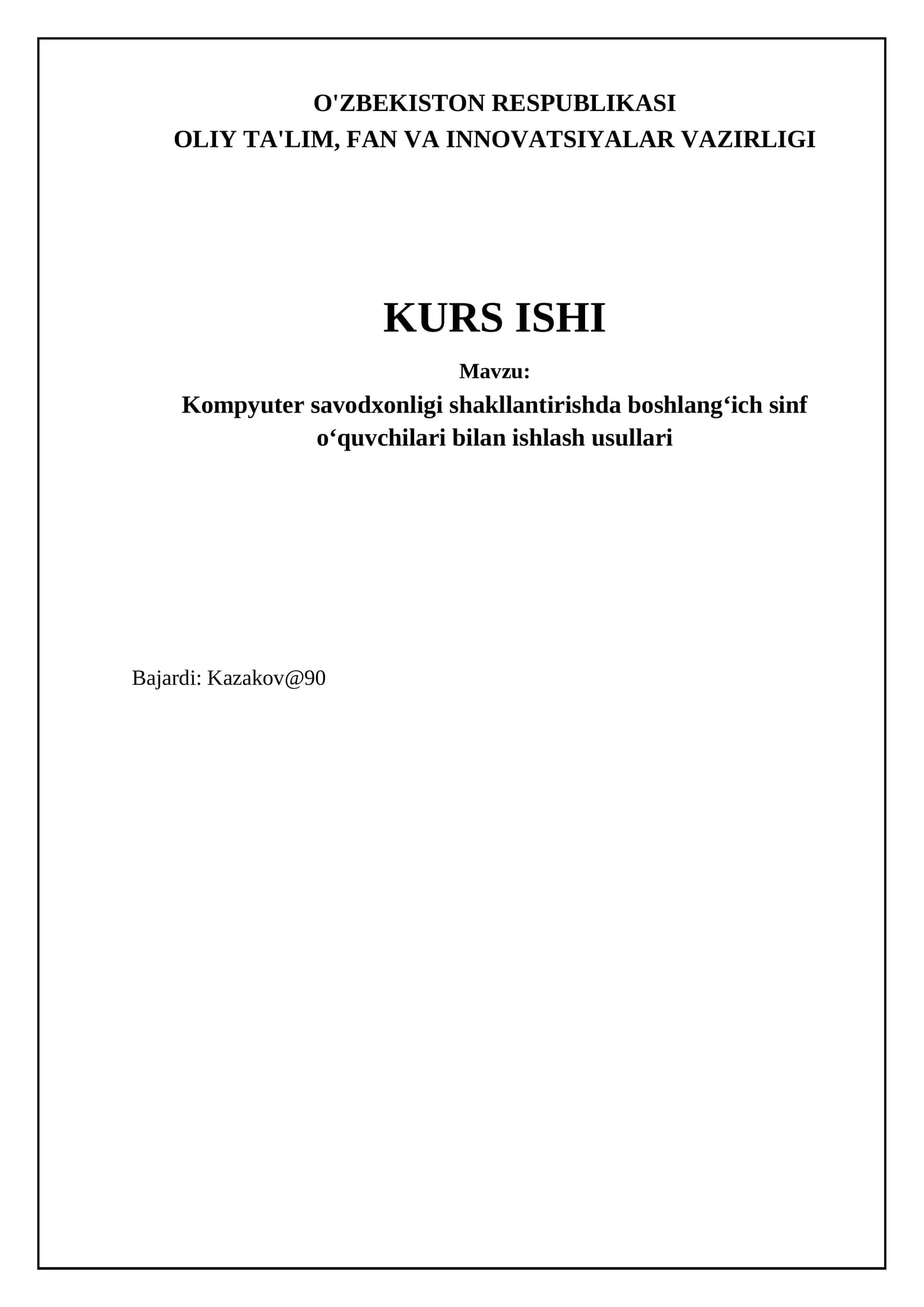 O'ZBEKISTON RESPUBLIKASI
OLIY TA'LIM, FAN VA INNOVATSIYALAR VAZIRLIGI

KURS ISHI

Mavzu:

Kompyuter savodxonligi shakllantirishda boshlang'ich sinf o'quvchilari bilan ishlash usullari

Bajardi: Kazakov@90